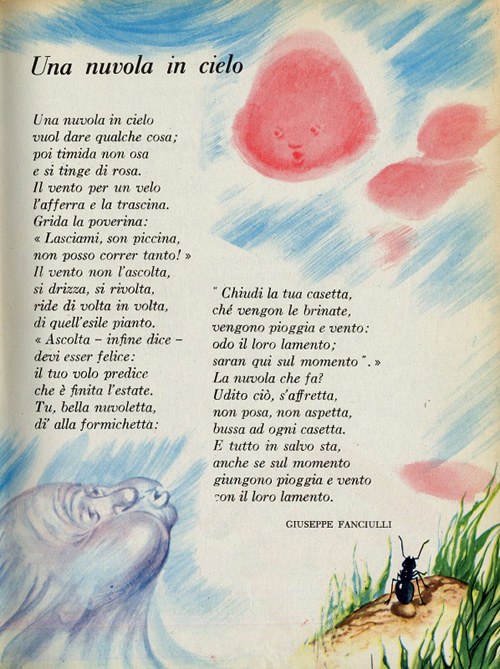 Una nuvola in cielo

Una nuvola in cielo
vuol dare qualche cosa;
poi timida non osa
e si tinge di rosa.
Il vento per un velo
l'afferra e la trascina.
Grida la poverina:
« Lasciami, son piccina,
non posso correr tanto! »
Il vento non l'ascolta,
si drizza, si rivolta,
ride di volta in volta,
di quell'esile pianto.
« Ascolta – infine dice –
devi esser felice:
il tuo volo predice
che è finita l'estate.
Tu, bella nuvoletta,
di' alla formichetta:

" Chiudi la tua casetta,
ché vengon le brinate,
vengono pioggia e vento:
odo il loro lamento;
saran qui sul momento ". »
La nuvola che fa?
Udito ciò, s'affretta,
non posa, non aspetta,
bussa ad ogni casetta.
E tutto in salvo sta,
anche se sul momento
giungono pioggia e vento
con il loro lamento.

GIUSEPPE FANCIULLI